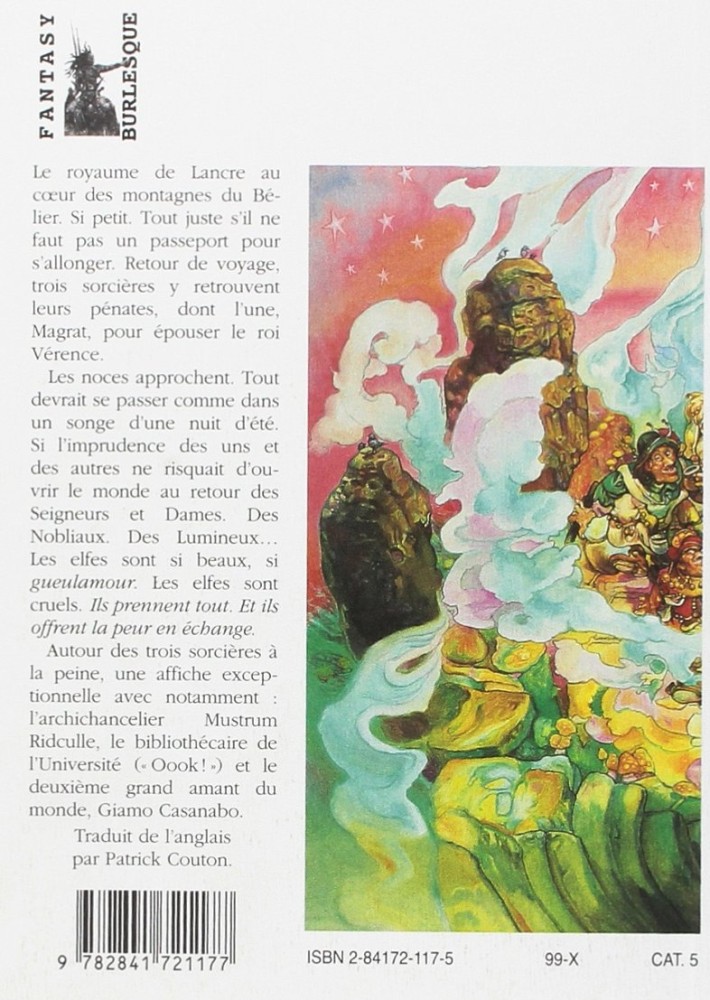 FANTASY
BURLESQUE

Le royaume de Lancre au cœur des montagnes du Bélier. Si petit. Tout juste s'il ne faut pas un passeport pour s'allonger. Retour de voyage, trois sorcières y retrouvent leurs pénates, dont l'une, Magrat, pour épouser le roi Vérence.

Les noces approchent. Tout devrait se passer comme dans un songe d'une nuit d'été. Si l'imprudence des uns et des autres ne risquait d'ouvrir le monde au retour des Seigneurs et Dames. Des Nobliaux. Des Lumineux... Les elfes sont si beaux, si gueulamour. Les elfes sont cruels. Ils prennent tout. Et ils offrent la peur en échange.

Autour des trois sorcières à la peine, une affiche exceptionnelle avec notamment : l'archichancelier Mustrum Ridculle, le bibliothécaire de l'Université (« Oook ! ») et le deuxième grand amant du monde, Giamo Casanabo.

Traduit de l'anglais
par Patrick Couton.

9 782841 721177

ISBN 2-84172-117-5

99-X

CAT. 5